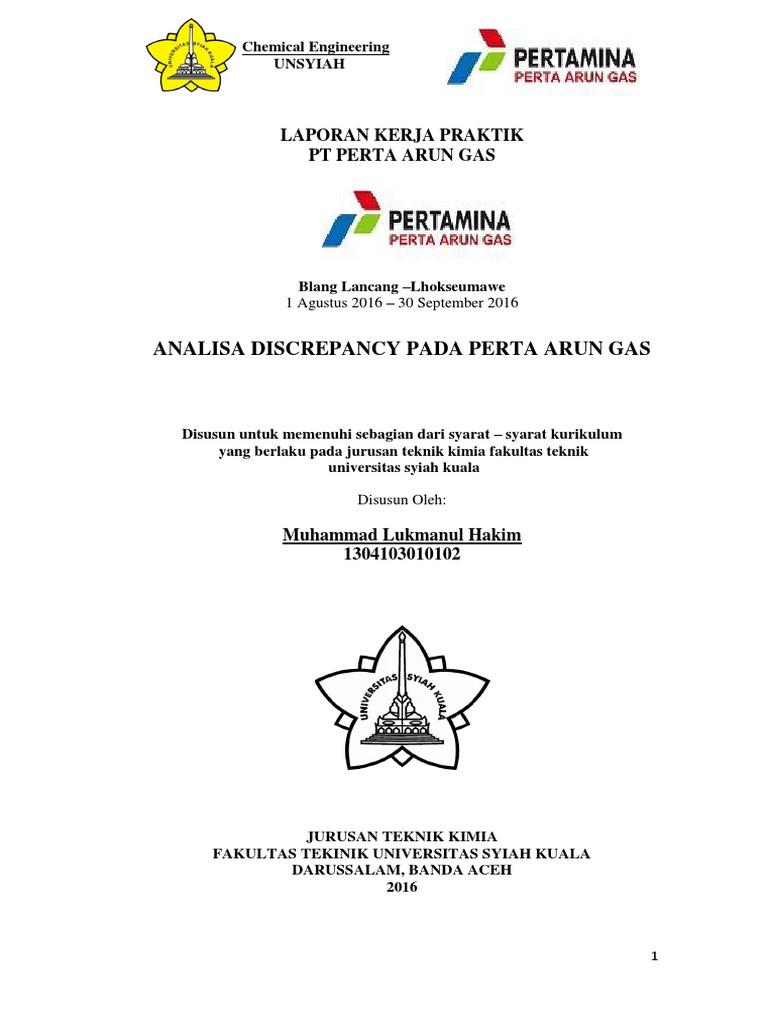 UNIVERSITAS SYIAH KUALA

Chemical Engineering
UNSYIAH

PERTAMINA
PERTA ARUN GAS

LAPORAN KERJA PRAKTIK
PT PERTA ARUN GAS

PERTAMINA
PERTA ARUN GAS

Blang Lancang –Lhokseumawe
1 Agustus 2016 – 30 September 2016

ANALISA DISCREPANCY PADA PERTA ARUN GAS

Disusun untuk memenuhi sebagian dari syarat – syarat kurikulum yang berlaku pada jurusan teknik kimia fakultas teknik universitas syiah kuala

Disusun Oleh:

Muhammad Lukmanul Hakim
1304103010102

UNIVERSITAS SYIAH KUALA

JURUSAN TEKNIK KIMIA
FAKULTAS TEKINIK UNIVERSITAS SYIAH KUALA
DARUSSALAM, BANDA ACEH
2016

1